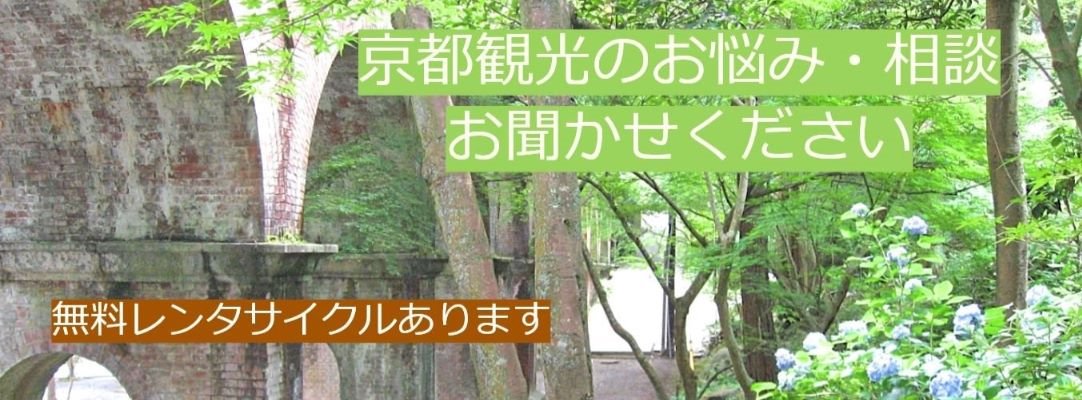 京都観光のお悩み・相談
お聞かせください

無料レンタサイクルあります